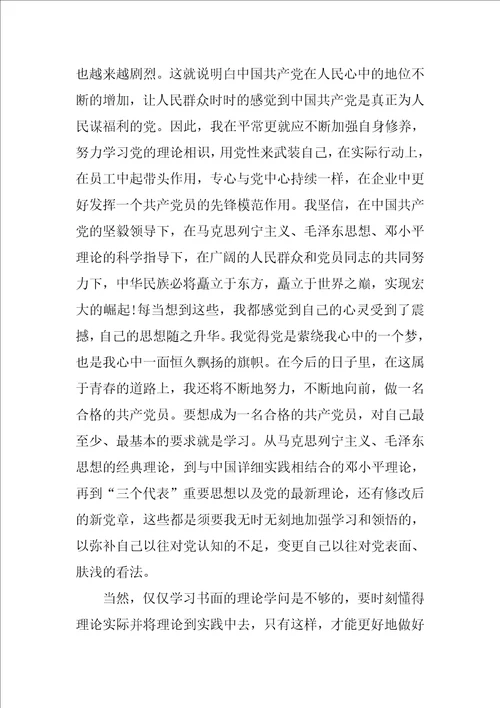 也越来越剧烈。这就说明白中国共产党在人民心中的地位不断的增加，让人民群众时时的感觉到中国共产党是真正为人民谋福利的党。因此，我在平常更就应不断加强自身修养，努力学习党的理论相识，用党性来武装自己，在实际行动上，在员工中起带头作用，专心与党中心持续一样，在企业中更好发挥一个共产党员的先锋模范作用。我坚信，在中国共产党的坚毅领导下，在马克思列宁主义、毛泽东思想、邓小平理论的科学指导下，在广阔的人民群众和党员同志的共同努力下，中华民族必将矗立于东方，矗立于世界之巅，实现宏大的崛起!每当想到这些，我都感觉到自己的心灵受到了震撼，自己的思想随之升华。我觉得党是萦绕我心中的一个梦，也是我心中一面恒久飘扬的旗帜。在今后的日子里，在这属于青春的道路上，我还将不断地努力，不断地向前，做一名合格的共产党员。要想成为一名合格的共产党员，对自己最至少、最基本的要求就是学习。从马克思列宁主义、毛泽东思想的经典理论，到与中国详细实践相结合的邓小平理论，再到“三个代表”重要思想以及党的最新理论，还有修改后的新党章，这些都是须要我无时无刻地加强学习和领悟的，以弥补自己以往对党认知的不足，变更自己以往对党表面、肤浅的看法。

当然，仅仅学习书面的理论学问是不够的，要时刻懂得理论实际并将理论到实践中去，只有这样，才能更好地做好